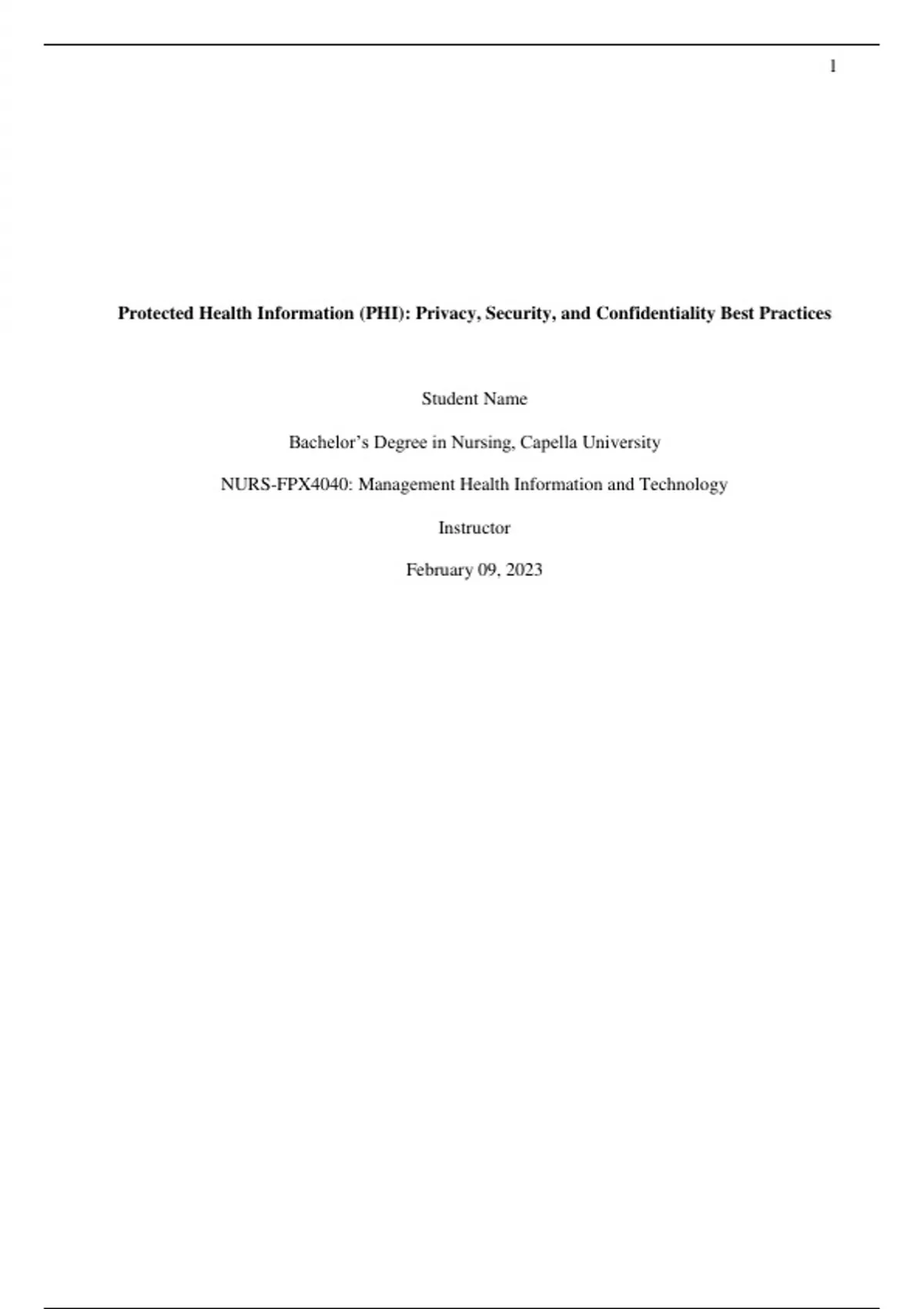 1

Protected Health Information (PHI): Privacy, Security, and Confidentiality Best Practices

Student Name

Bachelor's Degree in Nursing, Capella University

NURS-FPX4040: Management Health Information and Technology

Instructor

February 09, 2023